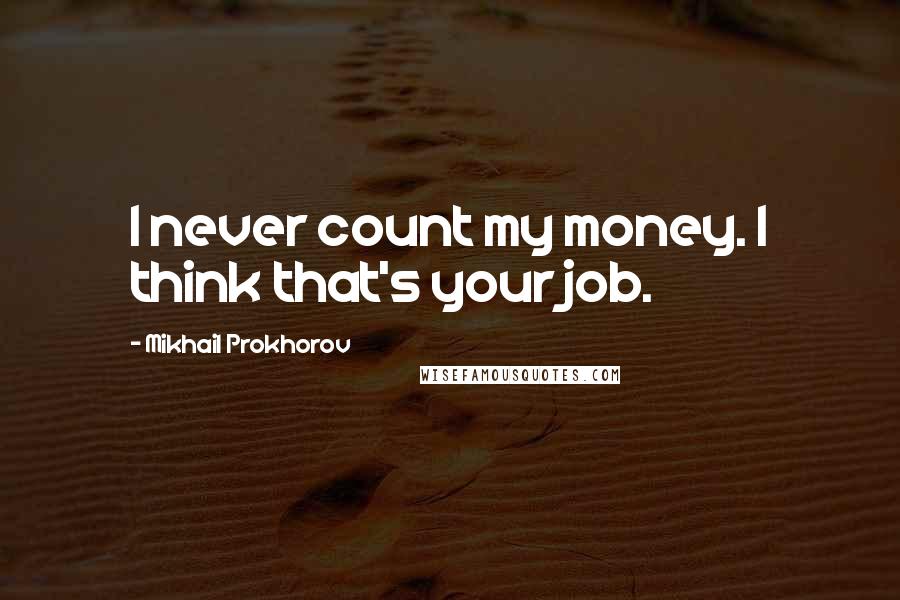 I never count my money. I think that's your job.

- Mikhail Prokhorov

WISEFAMOUSQUOTES.COM